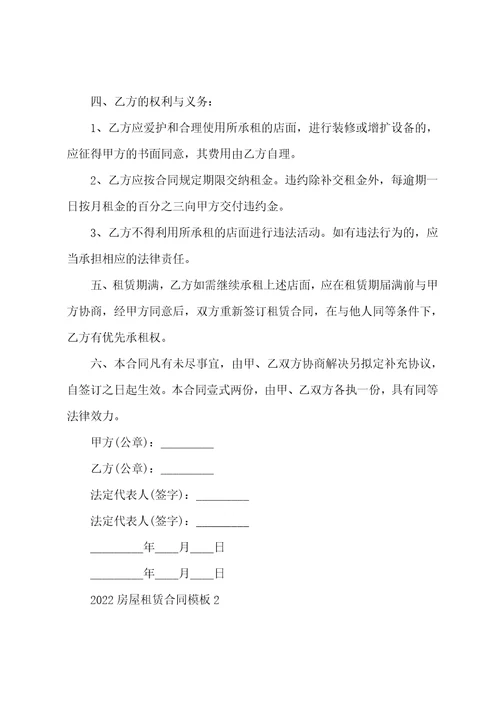 四、乙方的权利与义务：

1、乙方应爱护和合理使用所承租的店面，进行装修或增扩设备的，应征得甲方的书面同意，其费用由乙方自理。

2、乙方应按合同规定期限交纳租金。违约除补交租金外，每逾期一日按月租金的百分之三向甲方交付违约金。

3、乙方不得利用所承租的店面进行违法活动。如有违法行为的，应当承担相应的法律责任。

五、租赁期满，乙方如需继续承租上述店面，应在租赁期届满前与甲方协商，经甲方同意后，双方重新签订租赁合同，在与他人同等条件下，乙方有优先承租权。

六、本合同凡有未尽事宜，由甲、乙双方协商解决另拟定补充协议，自签订之日起生效。本合同壹式两份，由甲、乙双方各执一份，具有同等法律效力。

甲方(公章)：_________

乙方(公章)：_________

法定代表人(签字)：_________

法定代表人(签字)：_________

_________年____月____日

_________年____月____日

2022 房屋租赁合同模板 2